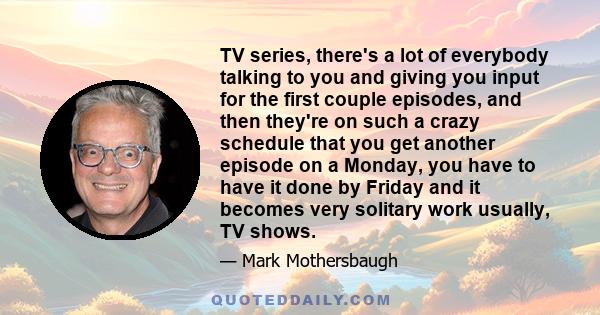 TV series, there's a lot of everybody talking to you and giving you input for the first couple episodes, and then they're on such a crazy schedule that you get another episode on a Monday, you have to have it done by Friday and it becomes very solitary work usually, TV shows.

— Mark Mothersbaugh

QUOTEDDAILY.COM